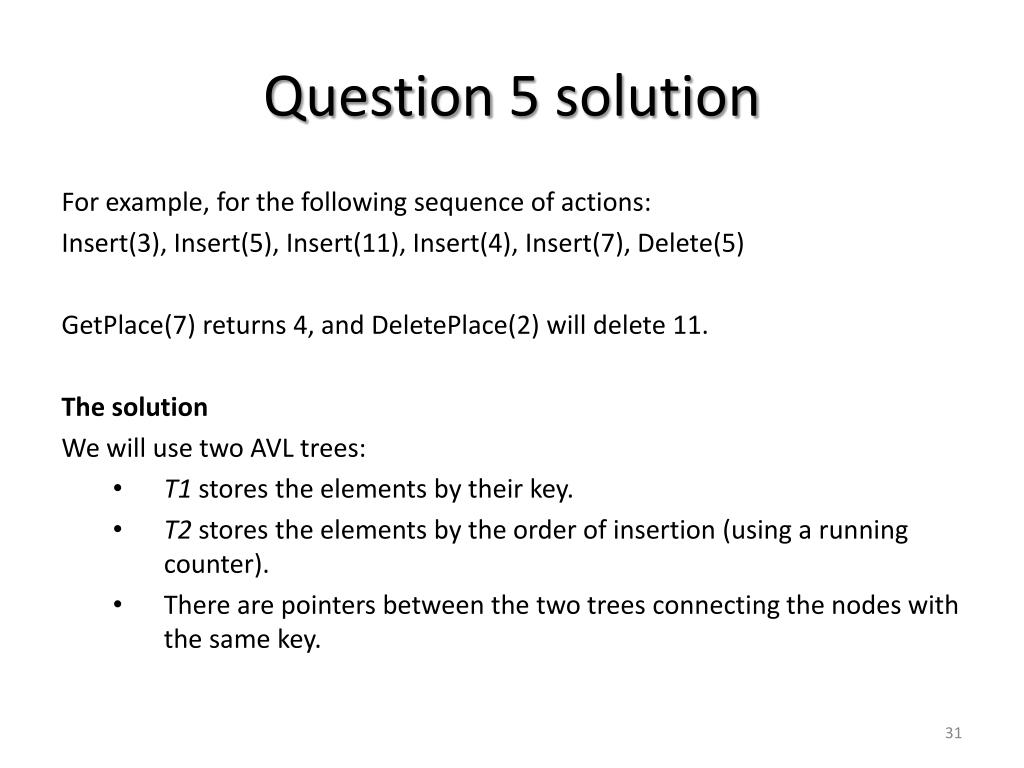 Question 5 solution

For example, for the following sequence of actions:
Insert(3), Insert(5), Insert(11), Insert(4), Insert(7), Delete(5)

GetPlace(7) returns 4, and DeletePlace(2) will delete 11.

The solution
We will use two AVL trees:
• T1 stores the elements by their key.
• T2 stores the elements by the order of insertion (using a running counter).
• There are pointers between the two trees connecting the nodes with the same key.

31